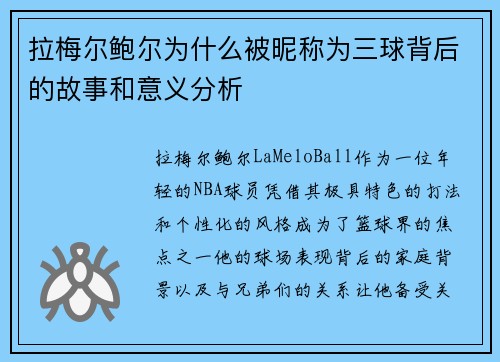 拉梅尔鲍尔为什么被昵称为三球背后的故事和意义分析

拉梅尔鲍尔LaMeloBall作为一位年轻的NBA球员凭借其极具特色的打法和个性化的风格成为了篮球界的焦点之一他的球场表现背后的家庭背景以及与兄弟们的关系让他备受关